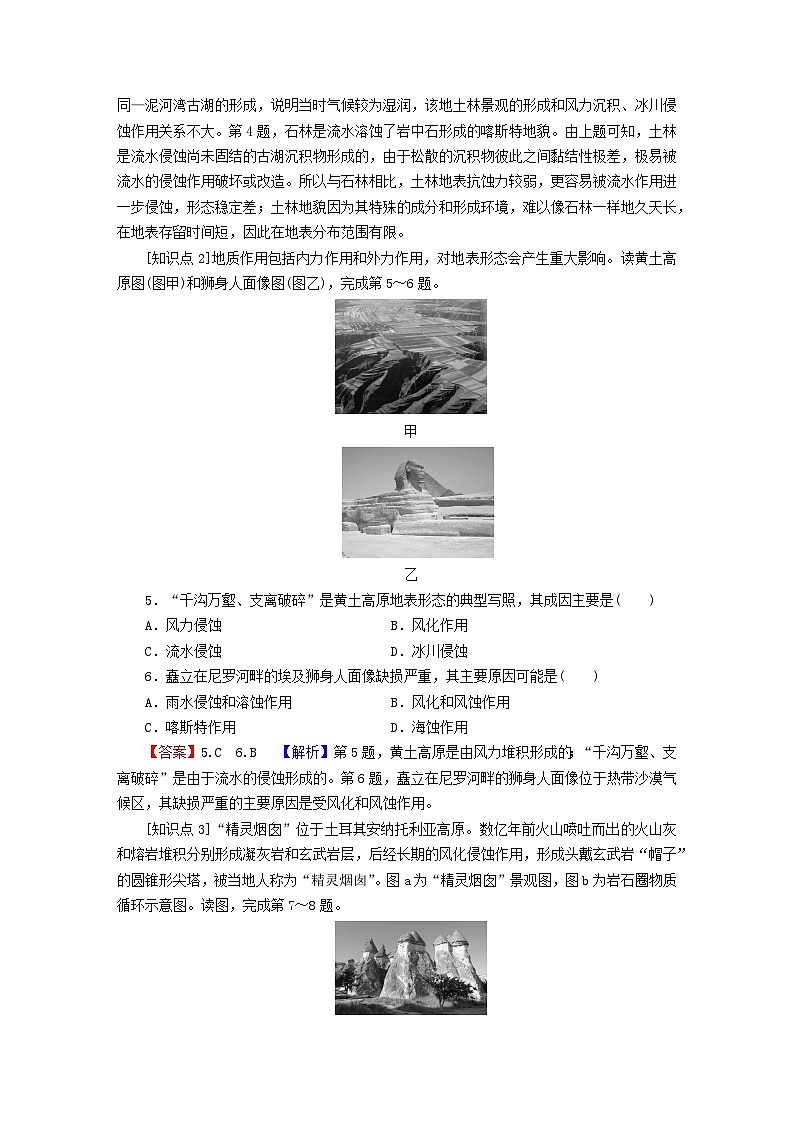 同一泥河湾古湖的形成，说明当时气候较为湿润，该地土林景观的形成和风力沉积、冰川侵蚀作用关系不大。第4题，石林是流水溶蚀了岩中石形成的喀斯特地貌。由上题可知，土林是流水侵蚀尚未固结的古湖沉积物形成的，由于松散的沉积物彼此之间黏结性极差，极易被流水的侵蚀作用破坏或改造。所以与石林相比，土林地表抗蚀力较弱，更容易被流水作用进一步侵蚀，形态稳定差；土林地貌因为其特殊的成分和形成环境，难以像石林一样地久天长，在地表存留时间短，因此在地表分布范围有限。

[知识点2]地质作用包括内力作用和外力作用，对地表形态会产生重大影响。读黄土高原图(图甲)和狮身人面像图(图乙)，完成第5～6题。

甲

乙

5．“千沟万壑、支离破碎”是黄土高原地表形态的典型写照，其成因主要是(　　)
A．风力侵蚀　　B．风化作用
C．流水侵蚀　　D．冰川侵蚀

6．矗立在尼罗河畔的埃及狮身人面像缺损严重，其主要原因可能是(　　)
A．雨水侵蚀和溶蚀作用　　B．风化和风蚀作用
C．喀斯特作用　　D．海蚀作用

【答案】5.C　6.B　【解析】第5题，黄土高原是由风力堆积形成的；“千沟万壑、支离破碎”是由于流水的侵蚀形成的。第6题，矗立在尼罗河畔的狮身人面像位于热带沙漠气候区，其缺损严重的主要原因是受风化和风蚀作用。

[知识点3]“精灵烟囱”位于土耳其安纳托利亚高原。数亿年前火山喷吐而出的火山灰和熔岩堆积分别形成凝灰岩和玄武岩层，后经长期的风化侵蚀作用，形成头戴玄武岩“帽子”的圆锥形尖塔，被当地人称为“精灵烟囱”。图a为“精灵烟囱”景观图，图b为岩石圈物质循环示意图。读图，完成第7～8题。